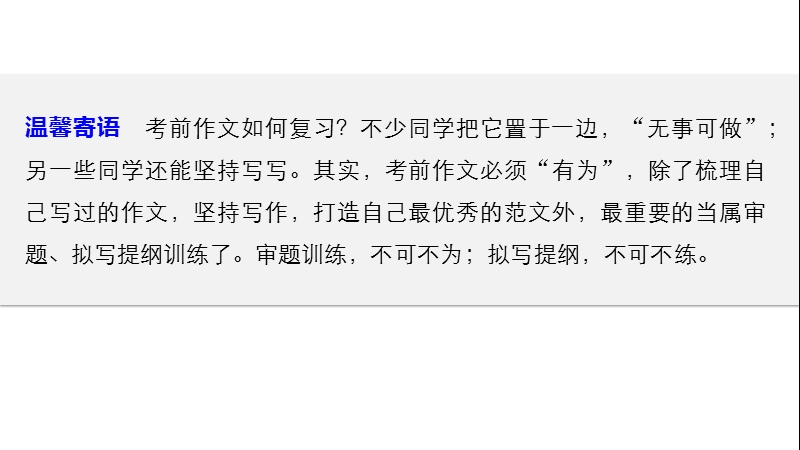 温馨寄语　考前作文如何复习？不少同学把它置于一边，“无事可做”；另一些同学还能坚持写写。其实，考前作文必须“有为”，除了梳理自己写过的作文，坚持写作，打造自己最优秀的范文外，最重要的当属审题、拟写提纲训练了。审题训练，不可不为；拟写提纲，不可不练。